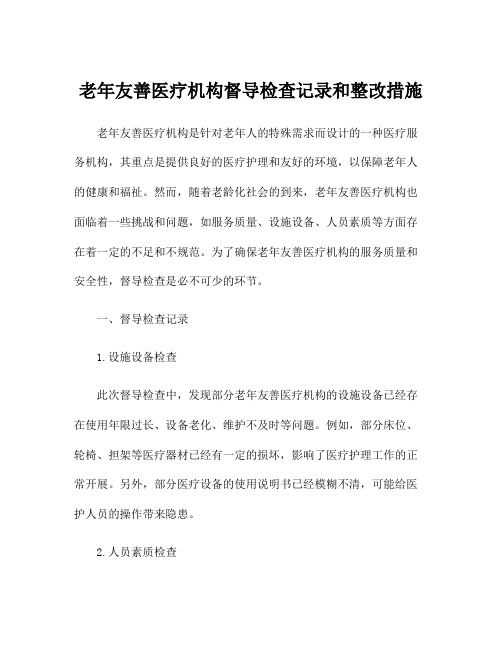 老年友善医疗机构督导检查记录和整改措施

老年友善医疗机构是针对老年人的特殊需求而设计的一种医疗服务机构，其重点是提供良好的医疗护理和友好的环境，以保障老年人的健康和福祉。然而，随着老龄化社会的到来，老年友善医疗机构也面临着一些挑战和问题，如服务质量、设施设备、人员素质等方面存在着一定的不足和不规范。为了确保老年友善医疗机构的服务质量和安全性，督导检查是必不可少的环节。

一、督导检查记录

1.设施设备检查

此次督导检查中，发现部分老年友善医疗机构的设施设备已经存在使用年限过长、设备老化、维护不及时等问题。例如，部分床位、轮椅、担架等医疗器材已经有一定的损坏，影响了医疗护理工作的正常开展。另外，部分医疗设备的使用说明书已经模糊不清，可能给医护人员的操作带来隐患。

2.人员素质检查